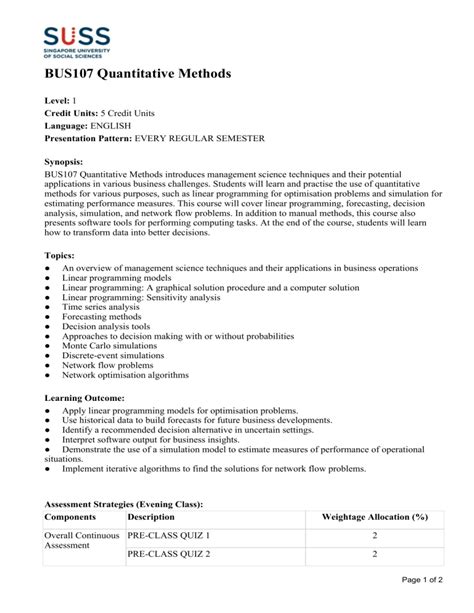 SUSS
SINGAPORE UNIVERSITY OF SOCIAL SCIENCES

BUS107 Quantitative Methods

Level: 1
Credit Units: 5 Credit Units
Language: ENGLISH
Presentation Pattern: EVERY REGULAR SEMESTER

Synopsis:
BUS107 Quantitative Methods introduces management science techniques and their potential applications in various business challenges. Students will learn and practise the use of quantitative methods for various purposes, such as linear programming for optimisation problems and simulation for estimating performance measures. This course will cover linear programming, forecasting, decision analysis, simulation, and network flow problems. In addition to manual methods, this course also presents software tools for performing computing tasks. At the end of the course, students will learn how to transform data into better decisions.

Topics:
● An overview of management science techniques and their applications in business operations
● Linear programming models
● Linear programming: A graphical solution procedure and a computer solution
● Linear programming: Sensitivity analysis
● Time series analysis
● Forecasting methods
● Decision analysis tools
● Approaches to decision making with or without probabilities
● Monte Carlo simulations
● Discrete-event simulations
● Network flow problems
● Network optimisation algorithms

Learning Outcome:
● Apply linear programming models for optimisation problems.
● Use historical data to build forecasts for future business developments.
● Identify a recommended decision alternative in uncertain settings.
● Interpret software output for business insights.
● Demonstrate the use of a simulation model to estimate measures of performance of operational situations.
● Implement iterative algorithms to find the solutions for network flow problems.

Assessment Strategies (Evening Class):

| Components | Description | Weightage Allocation (%) |
|---|---|---|
| Overall Continuous Assessment | PRE-CLASS QUIZ 1 | 2 |
| | PRE-CLASS QUIZ 2 | 2 |

Page 1 of 2